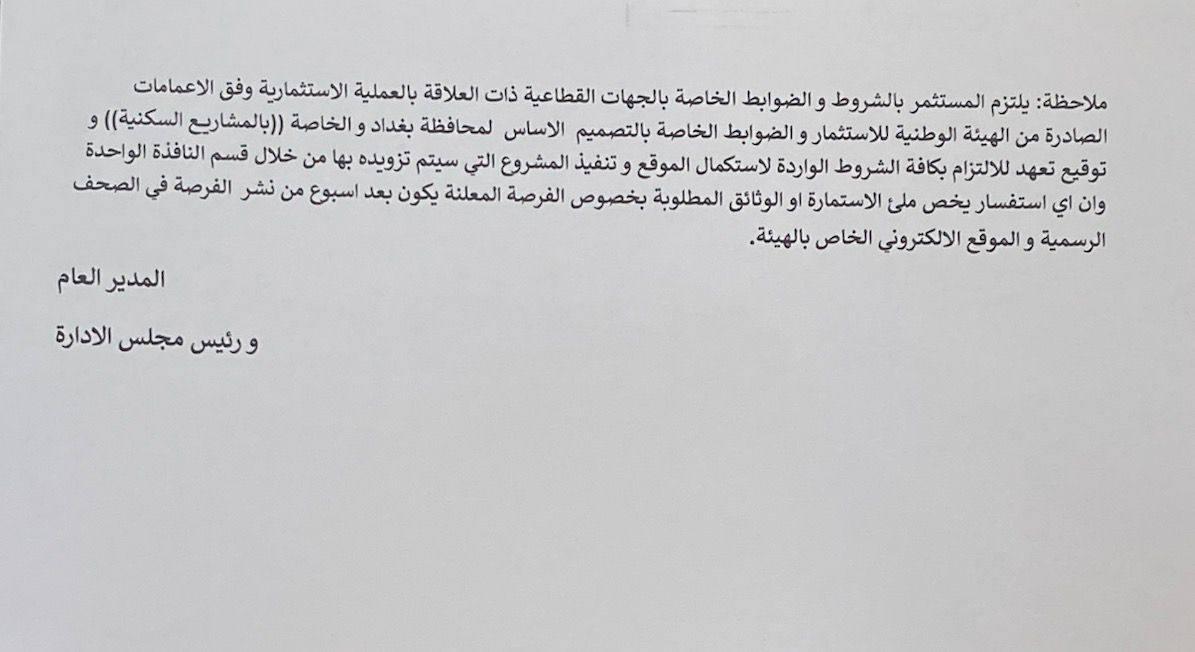 ملاحظة: يلتزم المستثمر بالشروط و الضوابط الخاصة بالجهات القطاعية ذات العلاقة بالعملية الاستثمارية وفق الاعمامات الصادرة من الهيئة الوطنية للاستثمار و الضوابط الخاصة بالتصميم الاساس لمحافظة بغداد و الخاصة ((بالمشاريع السكنية)) و توقيع تعهد للالتزام بكافة الشروط الواردة لاستكمال الموقع و تنفيذ المشروع التي سيتم تزويده بها من خلال قسم النافذة الواحدة وان اي استفسار يخص ملئ الاستمارة او الوثائق المطلوبة بخصوص الفرصة المعلنة يكون بعد اسبوع من نشر الفرصة في الصحف الرسمية و الموقع الالكتروني الخاص بالهيئة.

المدير العام

و رئيس مجلس الادارة